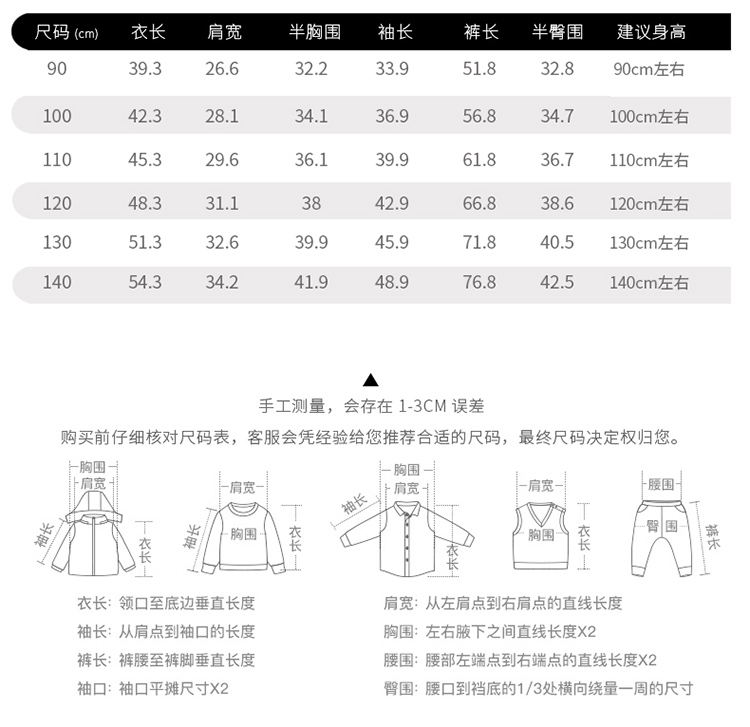 | 尺码 (cm) | 衣长 | 肩宽 | 半胸围 | 袖长 | 裤长 | 半臀围 | 建议身高 |
|---|---|---|---|---|---|---|---|
| 90 | 39.3 | 26.6 | 32.2 | 33.9 | 51.8 | 32.8 | 90cm左右 |
| 100 | 42.3 | 28.1 | 34.1 | 36.9 | 56.8 | 34.7 | 100cm左右 |
| 110 | 45.3 | 29.6 | 36.1 | 39.9 | 61.8 | 36.7 | 110cm左右 |
| 120 | 48.3 | 31.1 | 38 | 42.9 | 66.8 | 38.6 | 120cm左右 |
| 130 | 51.3 | 32.6 | 39.9 | 45.9 | 71.8 | 40.5 | 130cm左右 |
| 140 | 54.3 | 34.2 | 41.9 | 48.9 | 76.8 | 42.5 | 140cm左右 |

手工测量，会存在 1-3CM 误差

购买前仔细核对尺码表，客服会凭经验给您推荐合适的尺码，最终尺码决定权归您。

胸围 肩宽 袖长 衣长

肩宽 袖长 胸围 衣长

胸围 肩宽 袖长 衣长

肩宽 胸围 衣长

腰围 臀围 裤长

衣长：领口至底边垂直长度

袖长：从肩点到袖口的长度

裤长：裤腰至裤脚垂直长度

袖口：袖口平摊尺寸X2

肩宽：从左肩点到右肩点的直线长度

胸围：左右腋下之间直线长度X2

腰围：腰部左端点到右端点的直线长度X2

臀围：腰口到裆底的1/3处横向绕量一周的尺寸